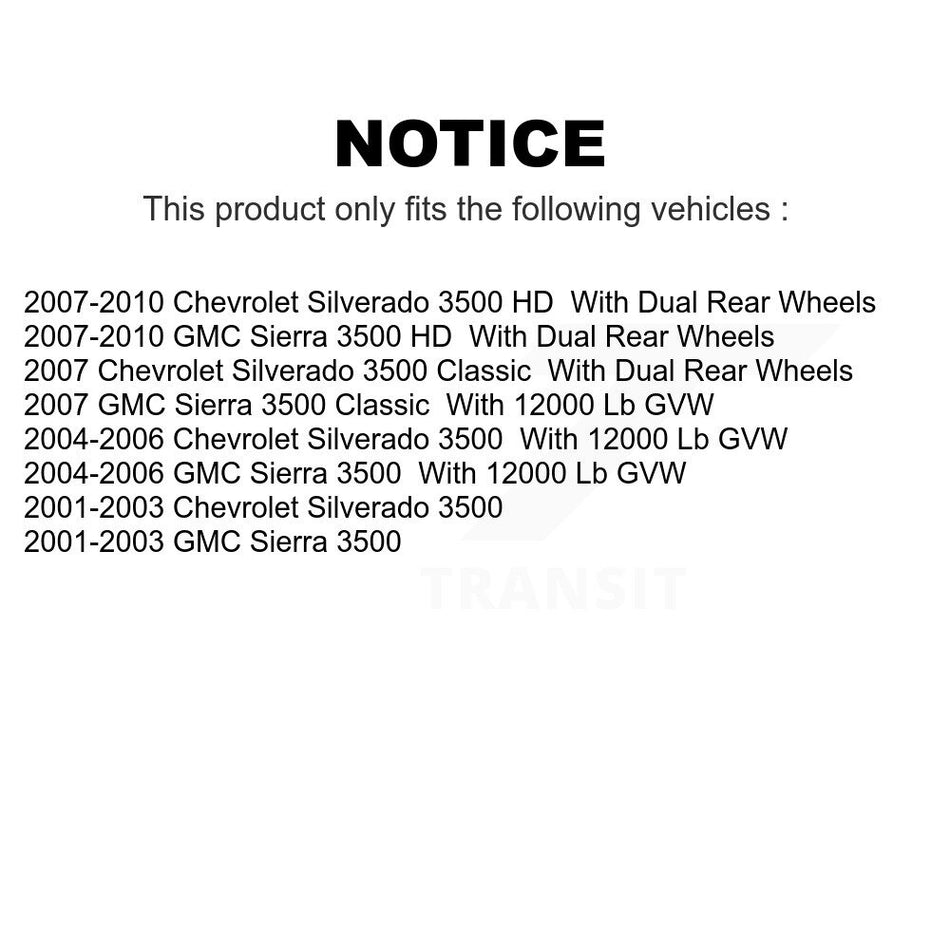 NOTICE

This product only fits the following vehicles :

2007-2010 Chevrolet Silverado 3500 HD With Dual Rear Wheels
2007-2010 GMC Sierra 3500 HD With Dual Rear Wheels
2007 Chevrolet Silverado 3500 Classic With Dual Rear Wheels
2007 GMC Sierra 3500 Classic With 12000 Lb GVW
2004-2006 Chevrolet Silverado 3500 With 12000 Lb GVW
2004-2006 GMC Sierra 3500 With 12000 Lb GVW
2001-2003 Chevrolet Silverado 3500
2001-2003 GMC Sierra 3500

TRANSIT